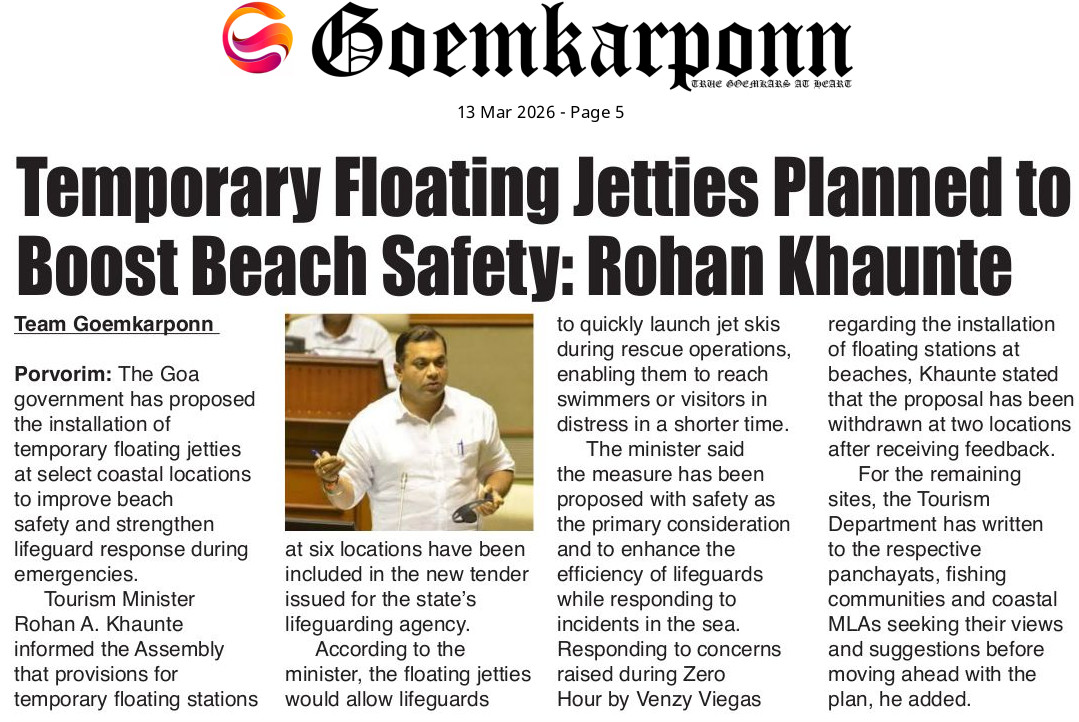 Goemkarponn
TRUE GOEMKARS AT HEART

13 Mar 2026 - Page 5

Temporary Floating Jetties Planned to Boost Beach Safety: Rohan Khaunte

Team Goemkarponn

Porvorim: The Goa government has proposed the installation of temporary floating jetties at select coastal locations to improve beach safety and strengthen lifeguard response during emergencies.

Tourism Minister Rohan A. Khaunte informed the Assembly that provisions for temporary floating stations at six locations have been included in the new tender issued for the state's lifeguarding agency.

According to the minister, the floating jetties would allow lifeguards to quickly launch jet skis during rescue operations, enabling them to reach swimmers or visitors in distress in a shorter time.

The minister said the measure has been proposed with safety as the primary consideration and to enhance the efficiency of lifeguards while responding to incidents in the sea. Responding to concerns raised during Zero Hour by Venzy Viegas regarding the installation of floating stations at beaches, Khaunte stated that the proposal has been withdrawn at two locations after receiving feedback.

For the remaining sites, the Tourism Department has written to the respective panchayats, fishing communities and coastal MLAs seeking their views and suggestions before moving ahead with the plan, he added.